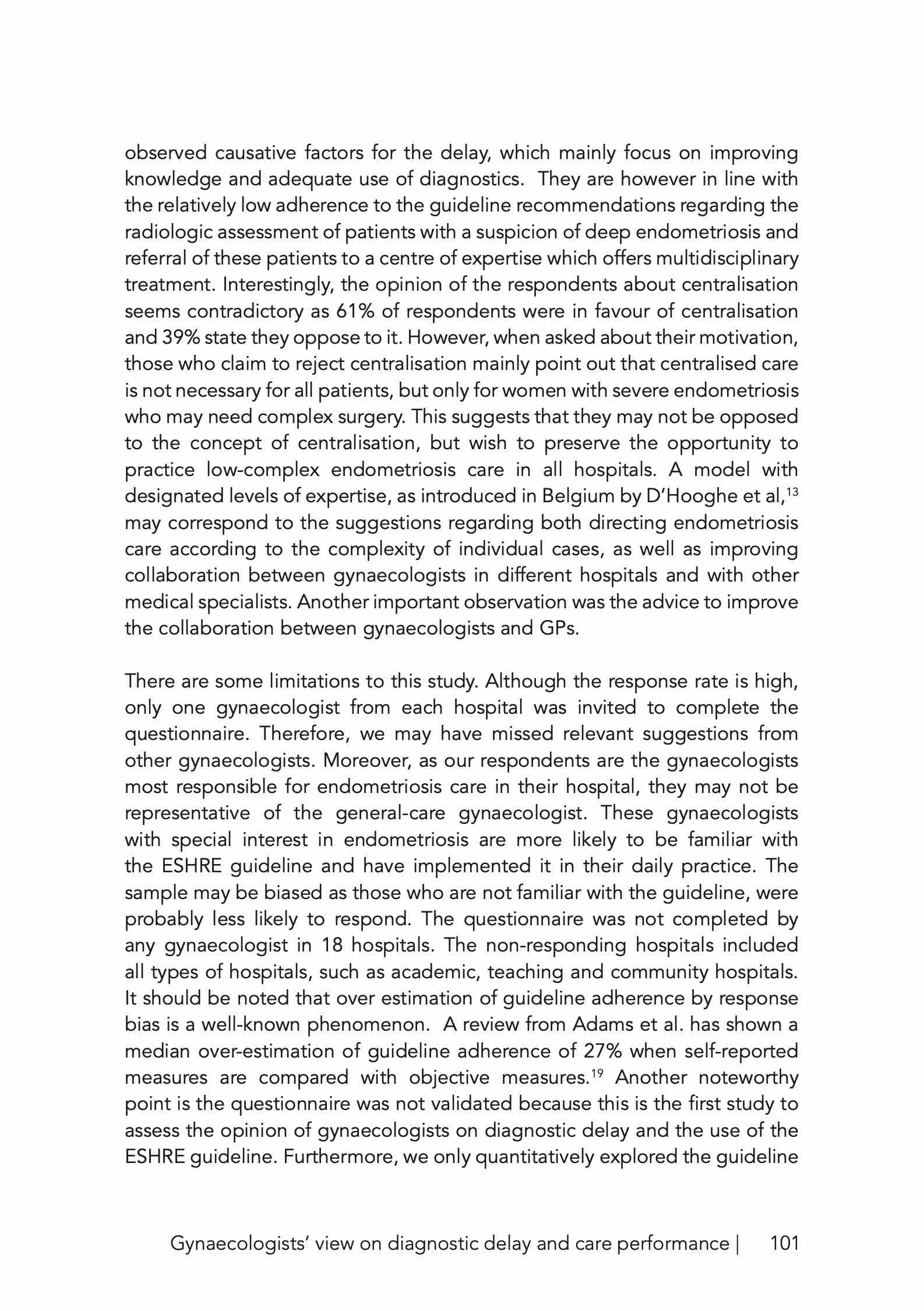 observed causative factors for the delay, which mainly focus on improving knowledge and adequate use of diagnostics. They are however in line with the relatively low adherence to the guideline recommendations regarding the radiologic assessment of patients with a suspicion of deep endometriosis and referral of these patients to a centre of expertise which offers multidisciplinary treatment. Interestingly, the opinion of the respondents about centralisation seems contradictory as 61% of respondents were in favour of centralisation and 39% state they oppose to it. However, when asked about their motivation, those who claim to reject centralisation mainly point out that centralised care is not necessary for all patients, but only for women with severe endometriosis who may need complex surgery. This suggests that they may not be opposed to the concept of centralisation, but wish to preserve the opportunity to practice low-complex endometriosis care in all hospitals. A model with designated levels of expertise, as introduced in Belgium by D'Hooghe et al,$^{13}$ may correspond to the suggestions regarding both directing endometriosis care according to the complexity of individual cases, as well as improving collaboration between gynaecologists in different hospitals and with other medical specialists. Another important observation was the advice to improve the collaboration between gynaecologists and GPs.

There are some limitations to this study. Although the response rate is high, only one gynaecologist from each hospital was invited to complete the questionnaire. Therefore, we may have missed relevant suggestions from other gynaecologists. Moreover, as our respondents are the gynaecologists most responsible for endometriosis care in their hospital, they may not be representative of the general-care gynaecologist. These gynaecologists with special interest in endometriosis are more likely to be familiar with the ESHRE guideline and have implemented it in their daily practice. The sample may be biased as those who are not familiar with the guideline, were probably less likely to respond. The questionnaire was not completed by any gynaecologist in 18 hospitals. The non-responding hospitals included all types of hospitals, such as academic, teaching and community hospitals. It should be noted that over estimation of guideline adherence by response bias is a well-known phenomenon. A review from Adams et al. has shown a median over-estimation of guideline adherence of 27% when self-reported measures are compared with objective measures.$^{19}$ Another noteworthy point is the questionnaire was not validated because this is the first study to assess the opinion of gynaecologists on diagnostic delay and the use of the ESHRE guideline. Furthermore, we only quantitatively explored the guideline

Gynaecologists' view on diagnostic delay and care performance | 101